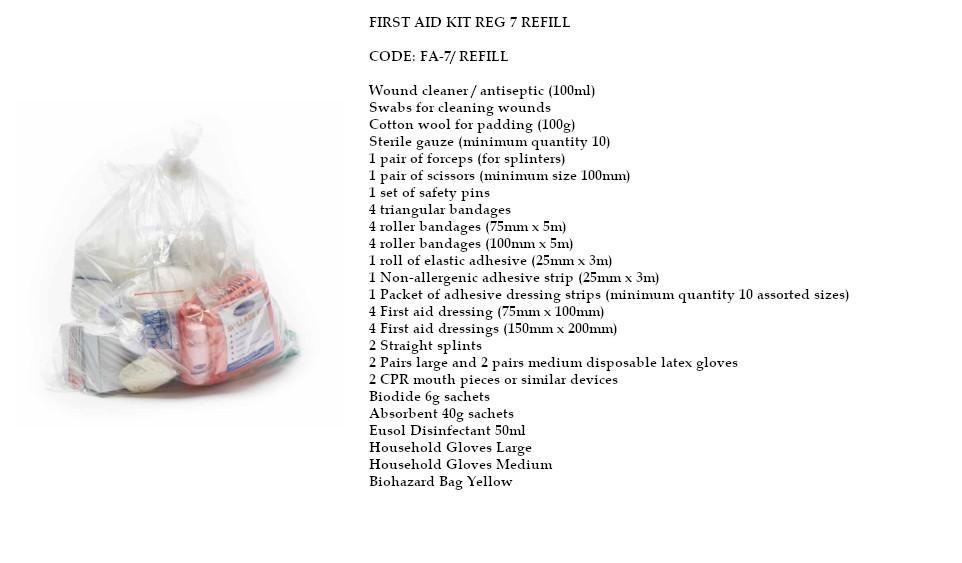 FIRST AID KIT REG 7 REFILL

CODE: FA-7/ REFILL

Wound cleaner / antiseptic (100ml)
Swabs for cleaning wounds
Cotton wool for padding (100g)
Sterile gauze (minimum quantity 10)
1 pair of forceps (for splinters)
1 pair of scissors (minimum size 100mm)
1 set of safety pins
4 triangular bandages
4 roller bandages (75mm x 5m)
4 roller bandages (100mm x 5m)
1 roll of elastic adhesive (25mm x 3m)
1 Non-allergenic adhesive strip (25mm x 3m)
1 Packet of adhesive dressing strips (minimum quantity 10 assorted sizes)
4 First aid dressing (75mm x 100mm)
4 First aid dressings (150mm x 200mm)
2 Straight splints
2 Pairs large and 2 pairs medium disposable latex gloves
2 CPR mouth pieces or similar devices
Biodide 6g sachets
Absorbent 40g sachets
Eusol Disinfectant 50ml
Household Gloves Large
Household Gloves Medium
Biohazard Bag Yellow